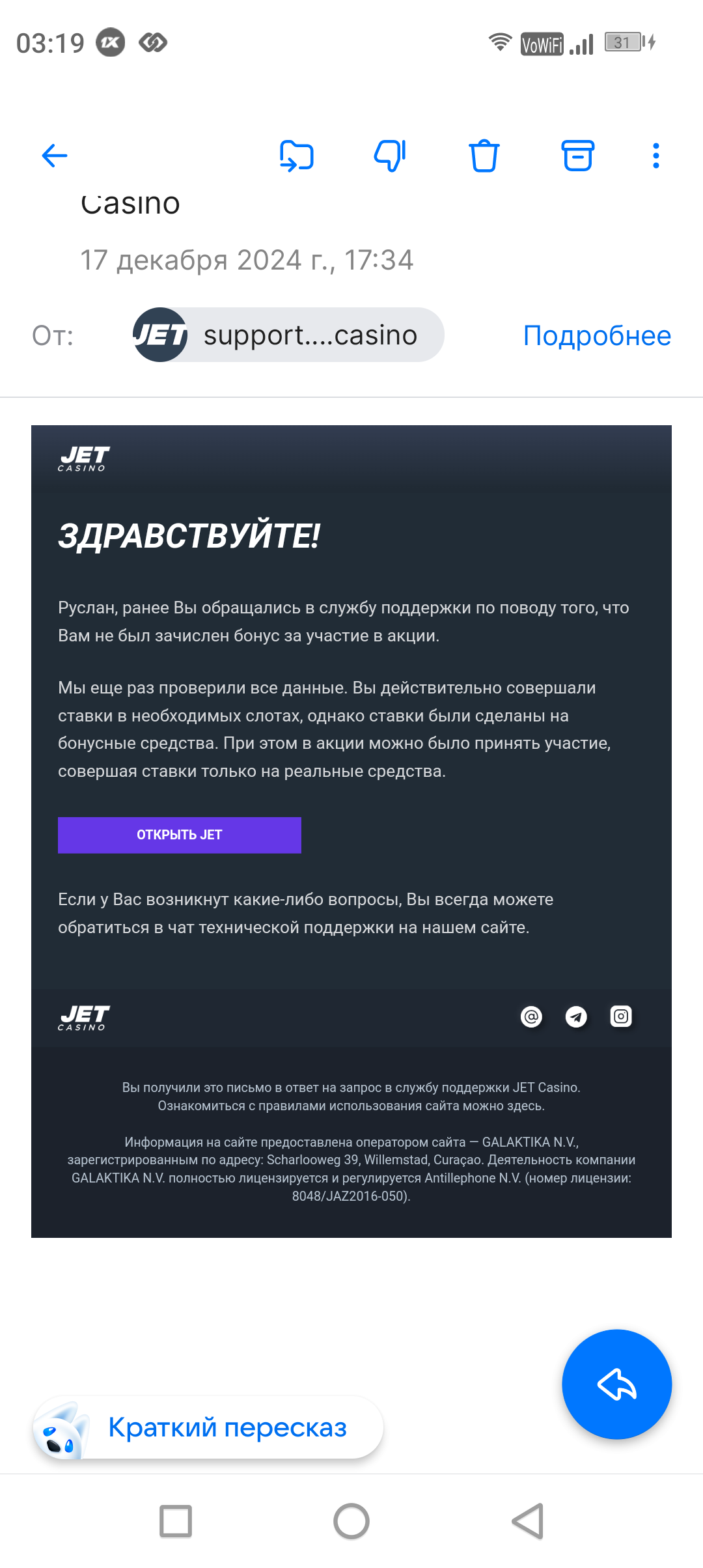 03:19 VoWiFi 31

Casino

17 декабря 2024 г., 17:34

От: JET support....casino Подробнее

JET CASINO

ЗДРАВСТВУЙТЕ!

Руслан, ранее Вы обращались в службу поддержки по поводу того, что Вам не был зачислен бонус за участие в акции.

Мы еще раз проверили все данные. Вы действительно совершали ставки в необходимых слотах, однако ставки были сделаны на бонусные средства. При этом в акции можно было принять участие, совершая ставки только на реальные средства.

ОТКРЫТЬ JET

Если у Вас возникнут какие-либо вопросы, Вы всегда можете обратиться в чат технической поддержки на нашем сайте.

JET CASINO

Вы получили это письмо в ответ на запрос в службу поддержки JET Casino. Ознакомиться с правилами использования сайта можно здесь.

Информация на сайте предоставлена оператором сайта — GALAKTIKA N.V., зарегистрированным по адресу: Scharlooweg 39, Willemstad, Curaçao. Деятельность компании GALAKTIKA N.V. полностью лицензируется и регулируется Antillephone N.V. (номер лицензии: 8048/JAZ2016-050).

Краткий пересказ